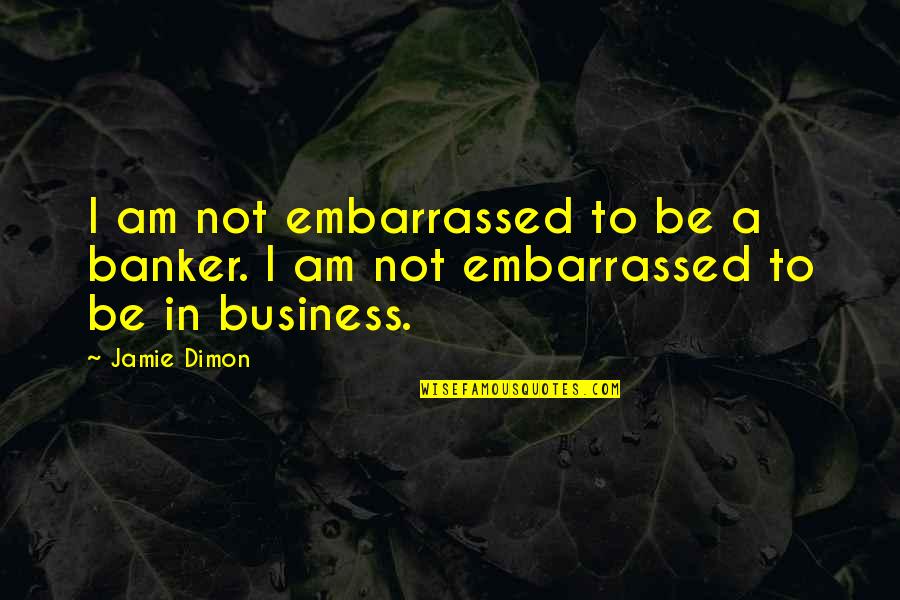 I am not embarrassed to be a banker. I am not embarrassed to be in business.

~ Jamie Dimon

WISEFAMOUSQUOTES.COM